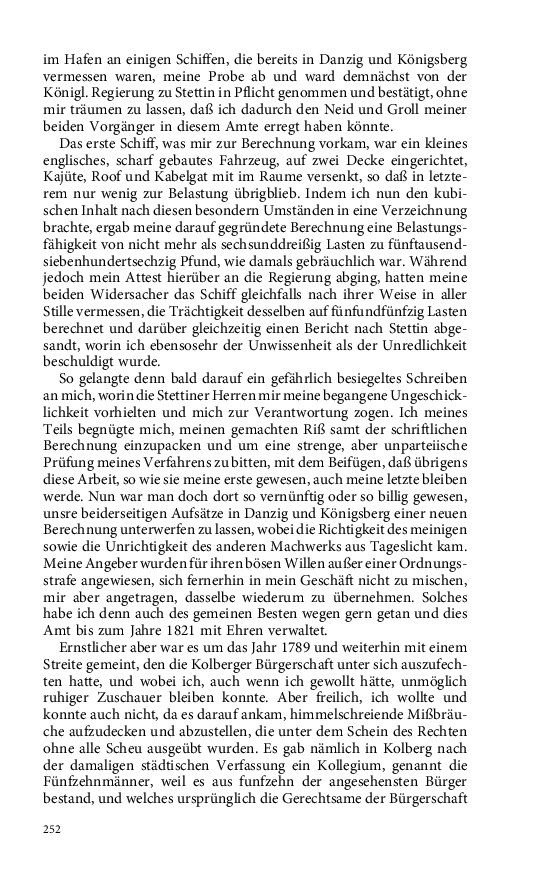 im Hafen an einigen Schiffen, die bereits in Danzig und Königsberg vermessen waren, meine Probe ab und ward demnächst von der Königl. Regierung zu Stettin in Pflicht genommen und bestätigt, ohne mir träumen zu lassen, daß ich dadurch den Neid und Groll meiner beiden Vorgänger in diesem Amte erregt haben könnte.

Das erste Schiff, was mir zur Berechnung vorkam, war ein kleines englisches, scharf gebautes Fahrzeug, auf zwei Decke eingerichtet, Kajüte, Roof und Kabelgat mit im Raume versenkt, so daß in letzterem nur wenig zur Belastung übrigblieb. Indem ich nun den kubischen Inhalt nach diesen besondern Umständen in eine Verzeichnung brachte, ergab meine darauf gegründete Berechnung eine Belastungsfähigkeit von nicht mehr als sechsunddreißig Lasten zu fünftausendsiebenhundertsechzig Pfund, wie damals gebräuchlich war. Während jedoch mein Attest hierüber an die Regierung abging, hatten meine beiden Widersacher das Schiff gleichfalls nach ihrer Weise in aller Stille vermessen, die Trächtigkeit desselben auf fünfundfünfzig Lasten berechnet und darüber gleichzeitig einen Bericht nach Stettin abgesandt, worin ich ebensosehr der Unwissenheit als der Unredlichkeit beschuldigt wurde.

So gelangte denn bald darauf ein gefährlich besiegeltes Schreiben an mich, worin die Stettiner Herren mir meine begangene Ungeschicklichkeit vorhielten und mich zur Verantwortung zogen. Ich meines Teils begnügte mich, meinen gemachten Riß samt der schriftlichen Berechnung einzupacken und um eine strenge, aber unparteiische Prüfung meines Verfahrens zu bitten, mit dem Beifügen, daß übrigens diese Arbeit, so wie sie meine erste gewesen, auch meine letzte bleiben werde. Nun war man doch dort so vernünftig oder so billig gewesen, unsre beiderseitigen Aufsätze in Danzig und Königsberg einer neuen Berechnung unterwerfen zu lassen, wobei die Richtigkeit des meinigen sowie die Unrichtigkeit des anderen Machwerks aus Tageslicht kam. Meine Angeber wurden für ihren bösen Willen außer einer Ordnungsstrafe angewiesen, sich fernerhin in mein Geschäft nicht zu mischen, mir aber angetragen, dasselbe wiederum zu übernehmen. Solches habe ich denn auch des gemeinen Besten wegen gern getan und dies Amt bis zum Jahre 1821 mit Ehren verwaltet.

Ernstlicher aber war es um das Jahr 1789 und weiterhin mit einem Streite gemeint, den die Kolberger Bürgerschaft unter sich auszufechten hatte, und wobei ich, auch wenn ich gewollt hätte, unmöglich ruhiger Zuschauer bleiben konnte. Aber freilich, ich wollte und konnte auch nicht, da es darauf ankam, himmelschreiende Mißbräuche aufzudecken und abzustellen, die unter dem Schein des Rechten ohne alle Scheu ausgeübt wurden. Es gab nämlich in Kolberg nach der damaligen städtischen Verfassung ein Kollegium, genannt die Fünfzehnmänner, weil es aus funfzehn der angesehensten Bürger bestand, und welches ursprünglich die Gerechtsame der Bürgerschaft

252